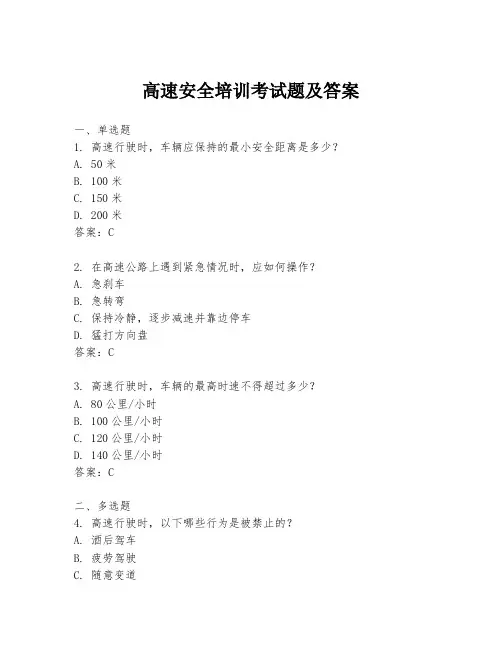 高速安全培训考试题及答案

一、单选题
1. 高速行驶时，车辆应保持的最小安全距离是多少？
A. 50 米
B. 100 米
C. 150 米
D. 200 米
答案：C

2. 在高速公路上遇到紧急情况时，应如何操作？
A. 急刹车
B. 急转弯
C. 保持冷静，逐步减速并靠边停车
D. 猛打方向盘
答案：C

3. 高速行驶时，车辆的最高时速不得超过多少？
A. 80 公里/小时
B. 100 公里/小时
C. 120 公里/小时
D. 140 公里/小时
答案：C

二、多选题
4. 高速行驶时，以下哪些行为是被禁止的？
A. 酒后驾车
B. 疲劳驾驶
C. 随意变道